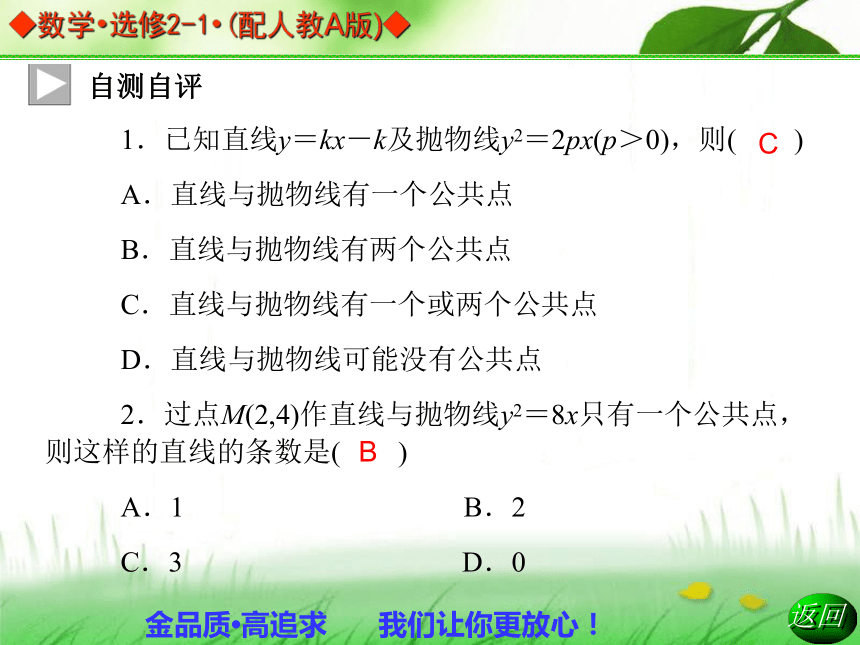 ◆数学•选修2-1•(配人教A版)◆

自测自评

1．已知直线$y=kx-k$及抛物线$y^2=2px(p>0)$，则( C )

A．直线与抛物线有一个公共点

B．直线与抛物线有两个公共点

C．直线与抛物线有一个或两个公共点

D．直线与抛物线可能没有公共点

2．过点$M(2,4)$作直线与抛物线$y^2=8x$只有一个公共点，则这样的直线的条数是( B )

A．1

B．2

C．3

D．0

金品质•高追求　我们让你更放心！

返回